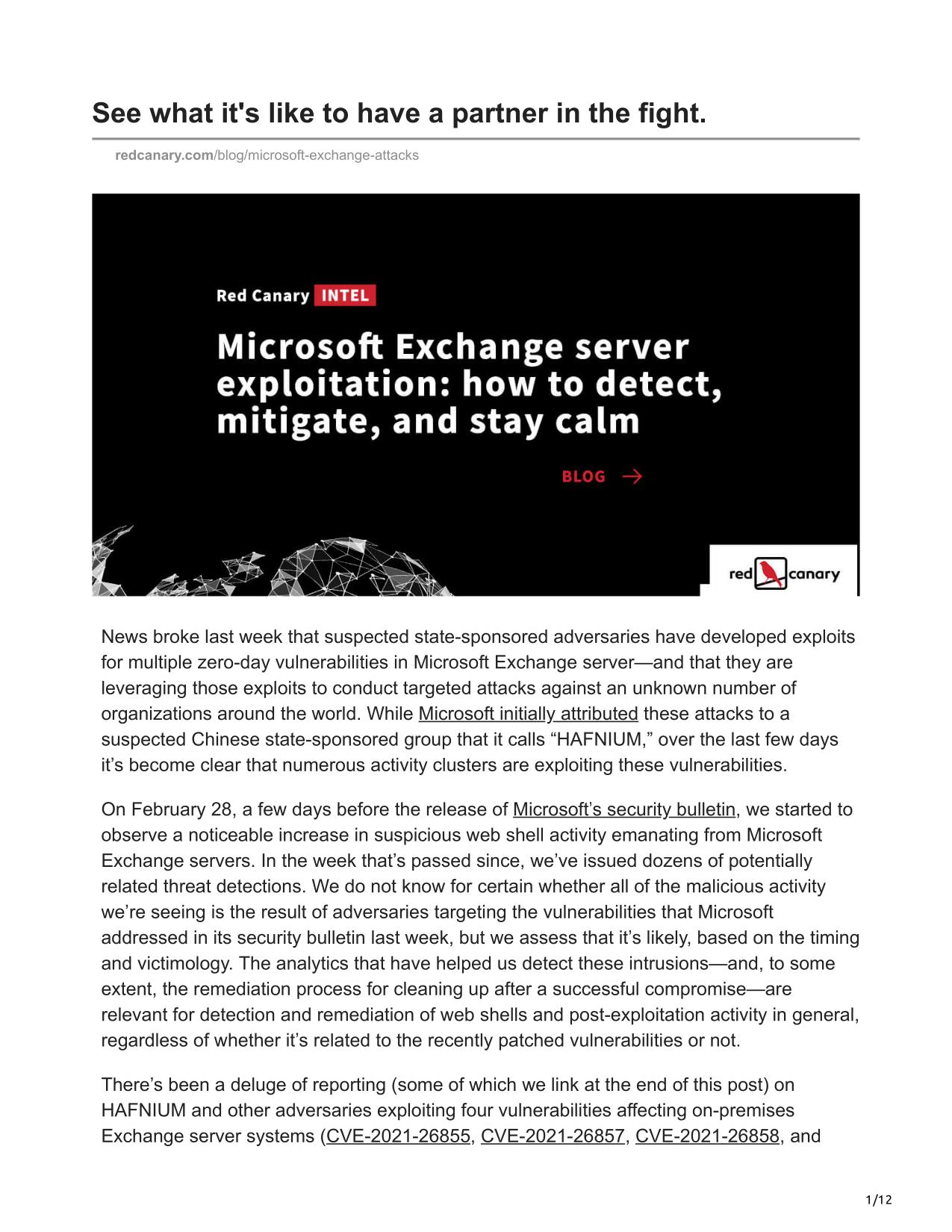 See what it's like to have a partner in the fight.

redcanary.com/blog/microsoft-exchange-attacks

Red Canary INTEL

Microsoft Exchange server exploitation: how to detect, mitigate, and stay calm

BLOG →

red canary

News broke last week that suspected state-sponsored adversaries have developed exploits for multiple zero-day vulnerabilities in Microsoft Exchange server—and that they are leveraging those exploits to conduct targeted attacks against an unknown number of organizations around the world. While Microsoft initially attributed these attacks to a suspected Chinese state-sponsored group that it calls “HAFNIUM,” over the last few days it’s become clear that numerous activity clusters are exploiting these vulnerabilities.

On February 28, a few days before the release of Microsoft’s security bulletin, we started to observe a noticeable increase in suspicious web shell activity emanating from Microsoft Exchange servers. In the week that’s passed since, we’ve issued dozens of potentially related threat detections. We do not know for certain whether all of the malicious activity we’re seeing is the result of adversaries targeting the vulnerabilities that Microsoft addressed in its security bulletin last week, but we assess that it’s likely, based on the timing and victimology. The analytics that have helped us detect these intrusions—and, to some extent, the remediation process for cleaning up after a successful compromise—are relevant for detection and remediation of web shells and post-exploitation activity in general, regardless of whether it’s related to the recently patched vulnerabilities or not.

There’s been a deluge of reporting (some of which we link at the end of this post) on HAFNIUM and other adversaries exploiting four vulnerabilities affecting on-premises Exchange server systems (CVE-2021-26855, CVE-2021-26857, CVE-2021-26858, and

1/12